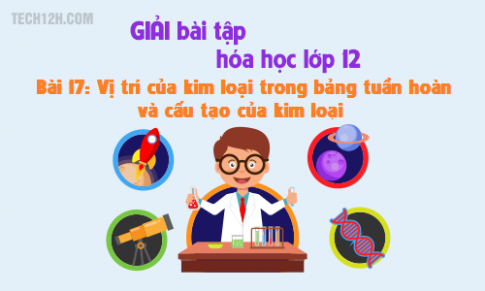 TECH12H.COM

GIẢI bài tập
hóa học lớp 12

Bài 17: Vị trí của kim loại trong bảng tuần hoàn và cấu tạo của kim loại